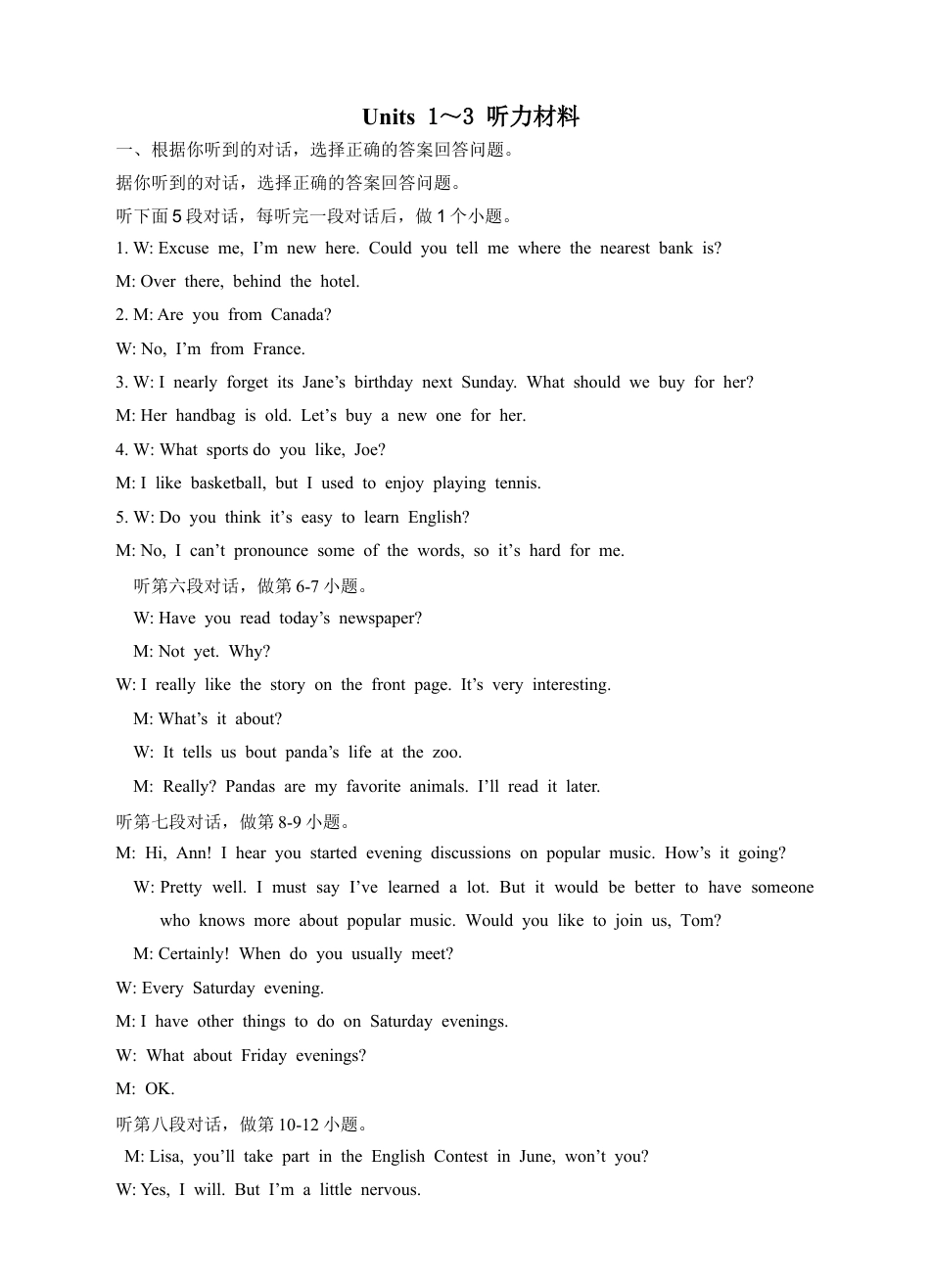 Units 1～3 听力材料

一、根据你听到的对话，选择正确的答案回答问题。

据你听到的对话，选择正确的答案回答问题。

听下面5段对话，每听完一段对话后，做1个小题。

1. W: Excuse me, I'm new here. Could you tell me where the nearest bank is?

M: Over there, behind the hotel.

2. M: Are you from Canada?

W: No, I'm from France.

3. W: I nearly forget its Jane's birthday next Sunday. What should we buy for her?

M: Her handbag is old. Let's buy a new one for her.

4. W: What sports do you like, Joe?

M: I like basketball, but I used to enjoy playing tennis.

5. W: Do you think it's easy to learn English?

M: No, I can't pronounce some of the words, so it's hard for me.

听第六段对话，做第6-7小题。

W: Have you read today's newspaper?

M: Not yet. Why?

W: I really like the story on the front page. It's very interesting.

M: What's it about?

W: It tells us bout panda's life at the zoo.

M: Really? Pandas are my favorite animals. I'll read it later.

听第七段对话，做第8-9小题。

M: Hi, Ann! I hear you started evening discussions on popular music. How's it going?

W: Pretty well. I must say I've learned a lot. But it would be better to have someone who knows more about popular music. Would you like to join us, Tom?

M: Certainly! When do you usually meet?

W: Every Saturday evening.

M: I have other things to do on Saturday evenings.

W: What about Friday evenings?

M: OK.

听第八段对话，做第10-12小题。

M: Lisa, you'll take part in the English Contest in June, won't you?

W: Yes, I will. But I'm a little nervous.